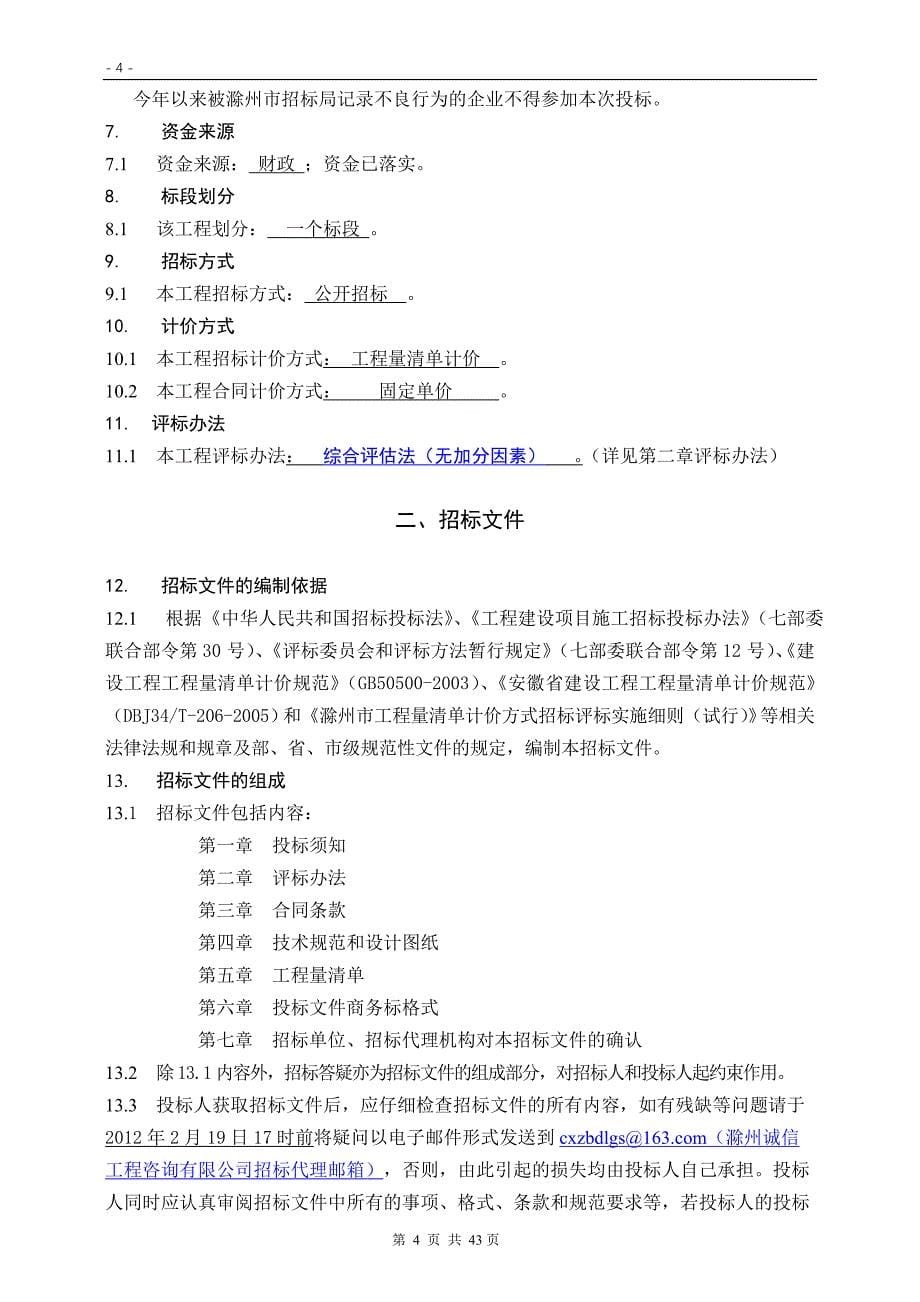 - 4 -

今年以来被滁州市招标局记录不良行为的企业不得参加本次投标。

7. 资金来源

7.1 资金来源： 财政 ；资金已落实。

8. 标段划分

8.1 该工程划分： 一个标段 。

9. 招标方式

9.1 本工程招标方式： 公开招标 。

10. 计价方式

10.1 本工程招标计价方式： 工程量清单计价 。

10.2 本工程合同计价方式： 固定单价 。

11. 评标办法

11.1 本工程评标办法： 综合评估法（无加分因素） 。（详见第二章评标办法）

二、招标文件

12. 招标文件的编制依据

12.1 根据《中华人民共和国招标投标法》、《工程建设项目施工招标投标办法》（七部委联合部令第 30 号）、《评标委员会和评标方法暂行规定》（七部委联合部令第 12 号）、《建设工程工程量清单计价规范》（GB50500-2003）、《安徽省建设工程工程量清单计价规范》（DBJ34/T-206-2005）和《滁州市工程量清单计价方式招标评标实施细则（试行）》等相关法律法规和规章及部、省、市级规范性文件的规定，编制本招标文件。

13. 招标文件的组成

13.1 招标文件包括内容：

第一章 投标须知

第二章 评标办法

第三章 合同条款

第四章 技术规范和设计图纸

第五章 工程量清单

第六章 投标文件商务标格式

第七章 招标单位、招标代理机构对本招标文件的确认

13.2 除 13.1 内容外，招标答疑亦为招标文件的组成部分，对招标人和投标人起约束作用。

13.3 投标人获取招标文件后，应仔细检查招标文件的所有内容，如有残缺等问题请于 2012 年 2 月 19 日 17 时前将疑问以电子邮件形式发送到 cxzbdlgs@163.com（滁州诚信工程咨询有限公司招标代理邮箱），否则，由此引起的损失均由投标人自己承担。投标人同时应认真审阅招标文件中所有的事项、格式、条款和规范要求等，若投标人的投标

第 4 页 共 43 页